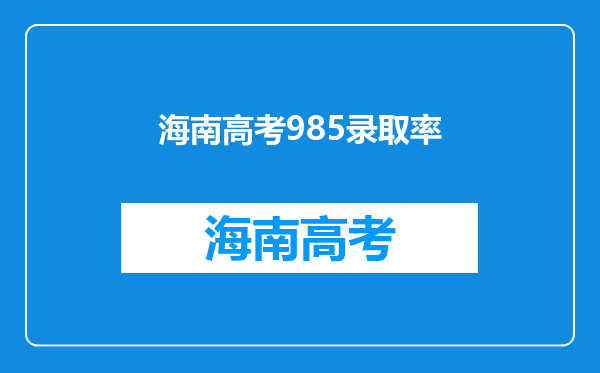 海南高考985录取率

海南高考